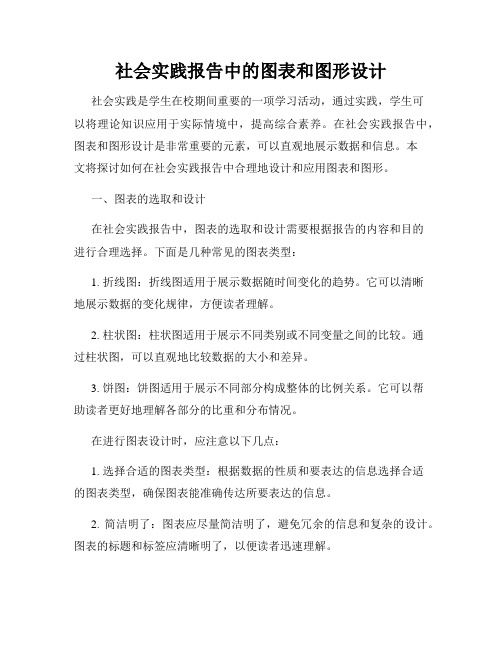 社会实践报告中的图表和图形设计

社会实践是学生在校期间重要的一项学习活动，通过实践，学生可以将理论知识应用于实际情境中，提高综合素养。在社会实践报告中，图表和图形设计是非常重要的元素，可以直观地展示数据和信息。本文将探讨如何在社会实践报告中合理地设计和应用图表和图形。

一、图表的选取和设计

在社会实践报告中，图表的选取和设计需要根据报告的内容和目的进行合理选择。下面是几种常见的图表类型：

1. 折线图：折线图适用于展示数据随时间变化的趋势。它可以清晰地展示数据的变化规律，方便读者理解。

2. 柱状图：柱状图适用于展示不同类别或不同变量之间的比较。通过柱状图，可以直观地比较数据的大小和差异。

3. 饼图：饼图适用于展示不同部分构成整体的比例关系。它可以帮助读者更好地理解各部分的比重和分布情况。

在进行图表设计时，应注意以下几点：

1. 选择合适的图表类型：根据数据的性质和要表达的信息选择合适的图表类型，确保图表能准确传达所要表达的信息。

2. 简洁明了：图表应尽量简洁明了，避免冗余的信息和复杂的设计。图表的标题和标签应清晰明了，以便读者迅速理解。